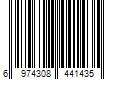 6 974308 441435